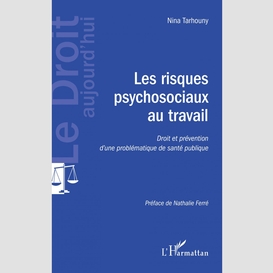 Le Droit aujourd'hui

Nina Tarhouny

Les risques psychosociaux au travail

Droit et prévention d'une problématique de santé publique

Préface de Nathalie Ferré

L'Harmattan